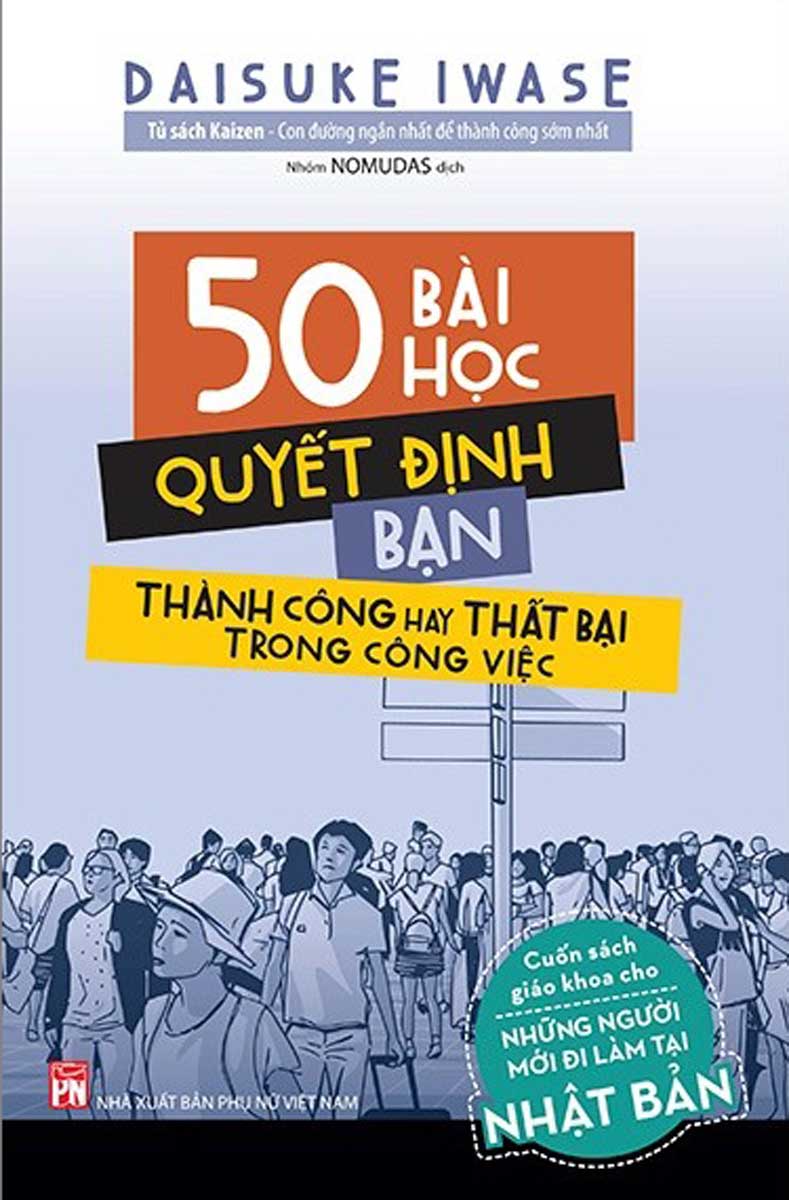 DAISUKE IWASE

Tủ sách Kaizen - Con đường ngắn nhất để thành công sớm nhất

Nhóm NOMUDAS dịch

50 BÀI HỌC
QUYẾT ĐỊNH BẠN
THÀNH CÔNG HAY THẤT BẠI TRONG CÔNG VIỆC

Cuốn sách giáo khoa cho NHỮNG NGƯỜI MỚI ĐI LÀM TẠI NHẬT BẢN

PN
NHÀ XUẤT BẢN PHỤ NỮ VIỆT NAM